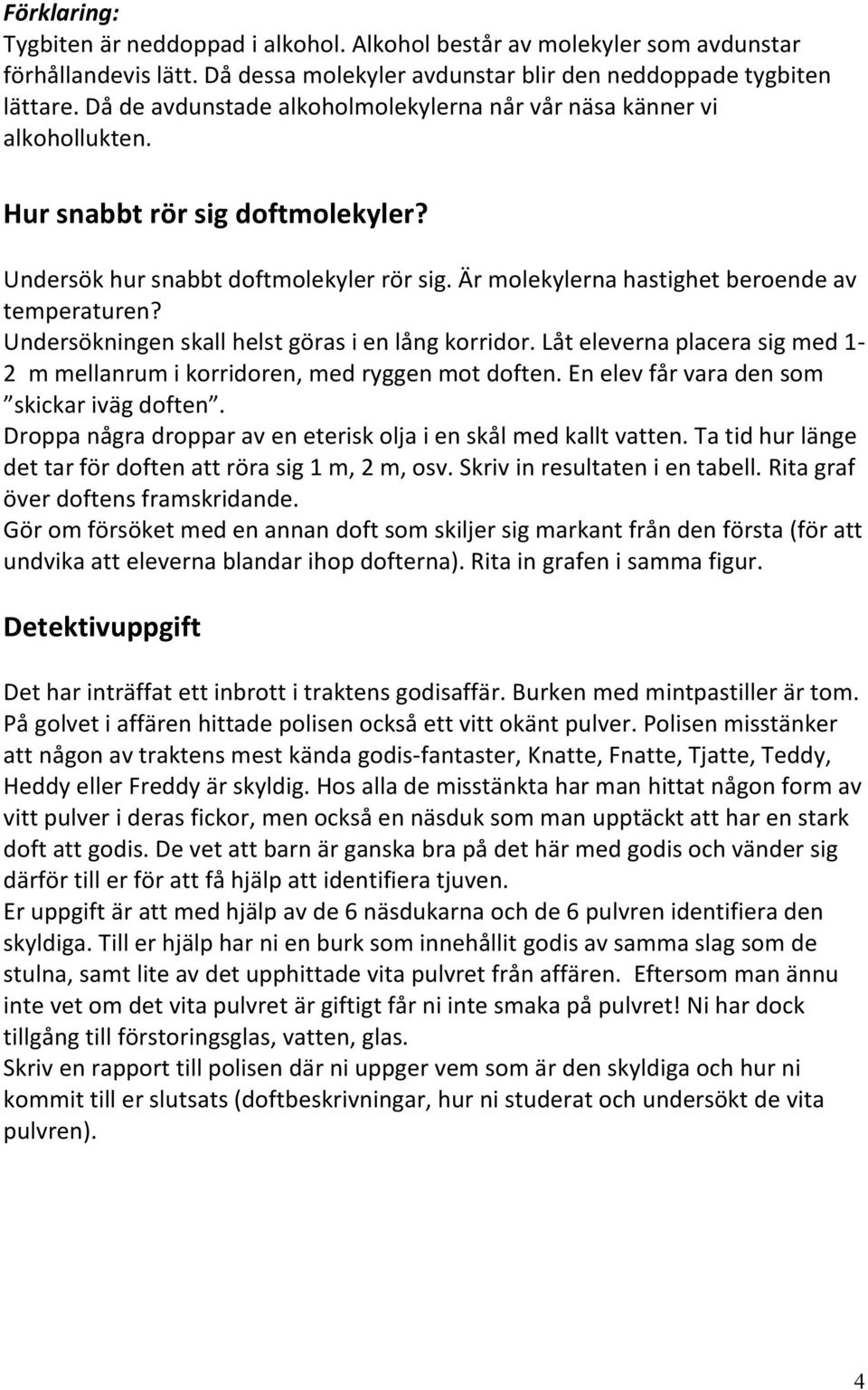 Förklaring:
Tygbiten är neddoppad i alkohol. Alkohol består av molekyler som avdunstar förhållandevis lätt. Då dessa molekyler avdunstar blir den neddoppade tygbiten lättare. Då de avdunstade alkoholmolekylerna når vår näsa känner vi alkohollukten.

Hur snabbt rör sig doftmolekyler?

Undersök hur snabbt doftmolekyler rör sig. Är molekylerna hastighet beroende av temperaturen?
Undersökningen skall helst göras i en lång korridor. Låt eleverna placera sig med 1-2 m mellanrum i korridoren, med ryggen mot doften. En elev får vara den som ”skickar iväg doften”.
Droppa några droppar av en eterisk olja i en skål med kallt vatten. Ta tid hur länge det tar för doften att röra sig 1 m, 2 m, osv. Skriv in resultaten i en tabell. Rita graf över doftens framskridande.
Gör om försöket med en annan doft som skiljer sig markant från den första (för att undvika att eleverna blandar ihop dofterna). Rita in grafen i samma figur.

Detektivuppgift

Det har inträffat ett inbrott i traktens godisaffär. Burken med mintpastiller är tom. På golvet i affären hittade polisen också ett vitt okänt pulver. Polisen misstänker att någon av traktens mest kända godis-fantaster, Knatte, Fnatte, Tjatte, Teddy, Heddy eller Freddy är skyldig. Hos alla de misstänkta har man hittat någon form av vitt pulver i deras fickor, men också en näsduk som man upptäckt att har en stark doft att godis. De vet att barn är ganska bra på det här med godis och vänder sig därför till er för att få hjälp att identifiera tjuven.
Er uppgift är att med hjälp av de 6 näsdukarna och de 6 pulvren identifiera den skyldiga. Till er hjälp har ni en burk som innehållit godis av samma slag som de stulna, samt lite av det upphittade vita pulvret från affären. Eftersom man ännu inte vet om det vita pulvret är giftigt får ni inte smaka på pulvret! Ni har dock tillgång till förstoringsglas, vatten, glas.
Skriv en rapport till polisen där ni uppger vem som är den skyldiga och hur ni kommit till er slutsats (doftbeskrivningar, hur ni studerat och undersökt de vita pulvren).

4